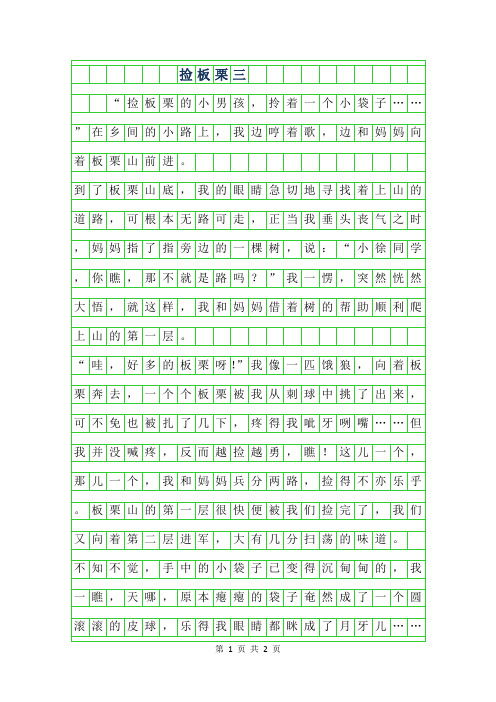 捡板栗三

“捡板栗的小男孩，拎着一个小袋子……”在乡间的小路上，我边哼着歌，边和妈妈向着板栗山前进。

到了板栗山底，我的眼睛急切地寻找着上山的道路，可根本无路可走，正当我垂头丧气之时，妈妈指了指旁边的一棵树，说：“小徐同学，你瞧，那不就是路吗？”我一愣，突然恍然大悟，就这样，我和妈妈借着树的帮助顺利爬上山的第一层。

“哇，好多的板栗呀!”我像一匹饿狼，向着板栗奔去，一个个板栗被我从刺球中挑了出来，可不免也被扎了几下，疼得我呲牙咧嘴……但我并没喊疼，反而越捡越勇，瞧！这儿一个，那儿一个，我和妈妈兵分两路，捡得不亦乐乎。板栗山的第一层很快便被我们捡完了，我们又向着第二层进军，大有几分扫荡的味道。

不知不觉，手中的小袋子已变得沉甸甸的，我一瞧，天哪，原本瘪瘪的袋子奄然成了一个圆滚滚的皮球，乐得我眼睛都眯成了月牙儿……

第 1 页 共 2 页